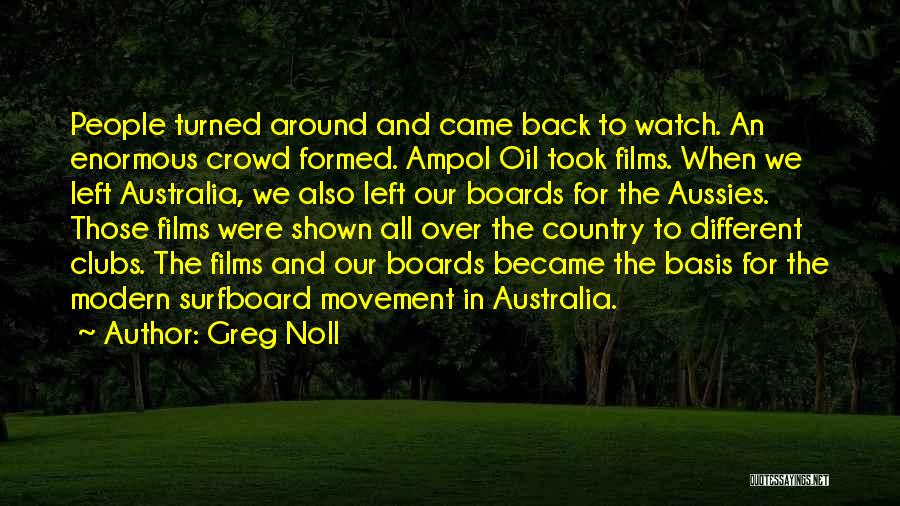 People turned around and came back to watch. An enormous crowd formed. Ampol Oil took films. When we left Australia, we also left our boards for the Aussies. Those films were shown all over the country to different clubs. The films and our boards became the basis for the modern surfboard movement in Australia.

~ Author: Greg Noll

QUOTESSAYINGS.NET